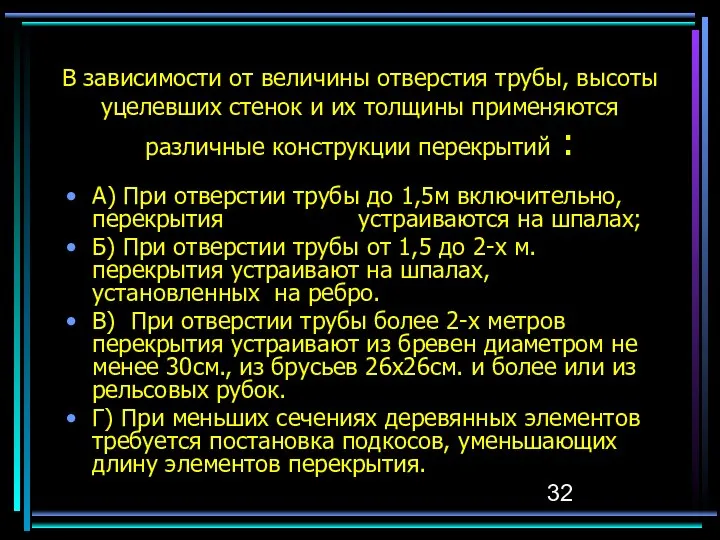 В зависимости от величины отверстия трубы, высоты уцелевших стенок и их толщины применяются различные конструкции перекрытий :

• А) При отверстии трубы до 1,5м включительно, перекрытия устраиваются на шпалах;
• Б) При отверстии трубы от 1,5 до 2-х м. перекрытия устраивают на шпалах, установленных на ребро.
• В) При отверстии трубы более 2-х метров перекрытия устраивают из бревен диаметром не менее 30см., из брусьев 26х26см. и более или из рельсовых рубок.
• Г) При меньших сечениях деревянных элементов требуется постановка подкосов, уменьшающих длину элементов перекрытия.

32